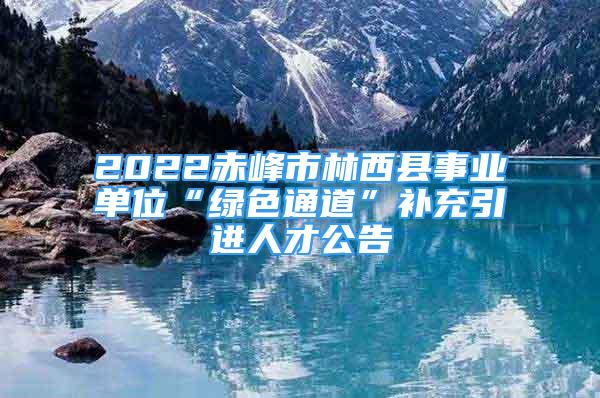 2022赤峰市林西县事业单位“绿色通道”补充引进人才公告